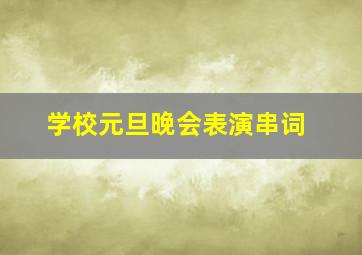 学校元旦晚会表演串词